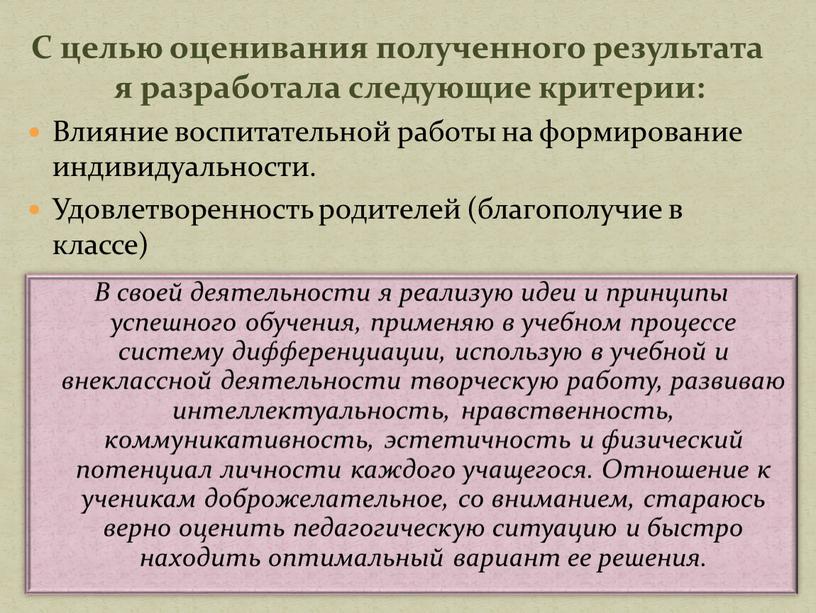 С целью оценивания полученного результата я разработала следующие критерии:

Влияние воспитательной работы на формирование индивидуальности.

Удовлетворенность родителей (благополучие в классе)

В своей деятельности я реализую идеи и принципы успешного обучения, применяю в учебном процессе систему дифференциации, использую в учебной и внеклассной деятельности творческую работу, развиваю интеллектуальность, нравственность, коммуникативность, эстетичность и физический потенциал личности каждого учащегося. Отношение к ученикам доброжелательное, со вниманием, стараюсь верно оценить педагогическую ситуацию и быстро находить оптимальный вариант ее решения.